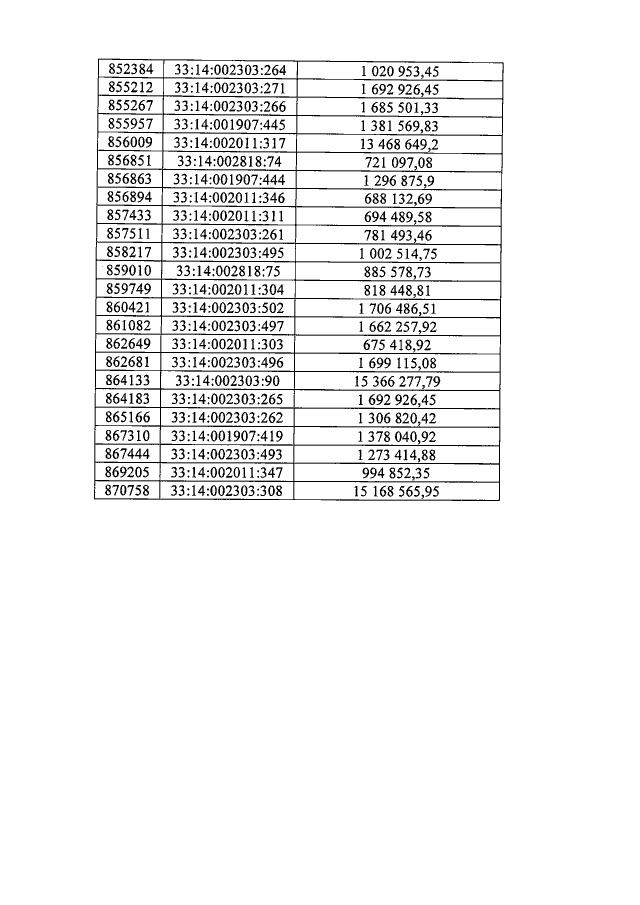 | 852384 | 33:14:002303:264 | 1 020 953,45 |
|---|---|---|
| 855212 | 33:14:002303:271 | 1 692 926,45 |
| 855267 | 33:14:002303:266 | 1 685 501,33 |
| 855957 | 33:14:001907:445 | 1 381 569,83 |
| 856009 | 33:14:002011:317 | 13 468 649,2 |
| 856851 | 33:14:002818:74 | 721 097,08 |
| 856863 | 33:14:001907:444 | 1 296 875,9 |
| 856894 | 33:14:002011:346 | 688 132,69 |
| 857433 | 33:14:002011:311 | 694 489,58 |
| 857511 | 33:14:002303:261 | 781 493,46 |
| 858217 | 33:14:002303:495 | 1 002 514,75 |
| 859010 | 33:14:002818:75 | 885 578,73 |
| 859749 | 33:14:002011:304 | 818 448,81 |
| 860421 | 33:14:002303:502 | 1 706 486,51 |
| 861082 | 33:14:002303:497 | 1 662 257,92 |
| 862649 | 33:14:002011:303 | 675 418,92 |
| 862681 | 33:14:002303:496 | 1 699 115,08 |
| 864133 | 33:14:002303:90 | 15 366 277,79 |
| 864183 | 33:14:002303:265 | 1 692 926,45 |
| 865166 | 33:14:002303:262 | 1 306 820,42 |
| 867310 | 33:14:001907:419 | 1 378 040,92 |
| 867444 | 33:14:002303:493 | 1 273 414,88 |
| 869205 | 33:14:002011:347 | 994 852,35 |
| 870758 | 33:14:002303:308 | 15 168 565,95 |